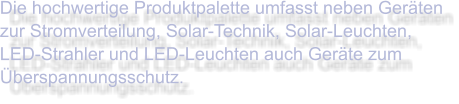 Die hochwertige Produktpalette umfasst neben Geräten zur Stromverteilung, Solar-Technik, Solar-Leuchten, LED-Strahler und LED-Leuchten auch Geräte zum Überspannungsschutz.